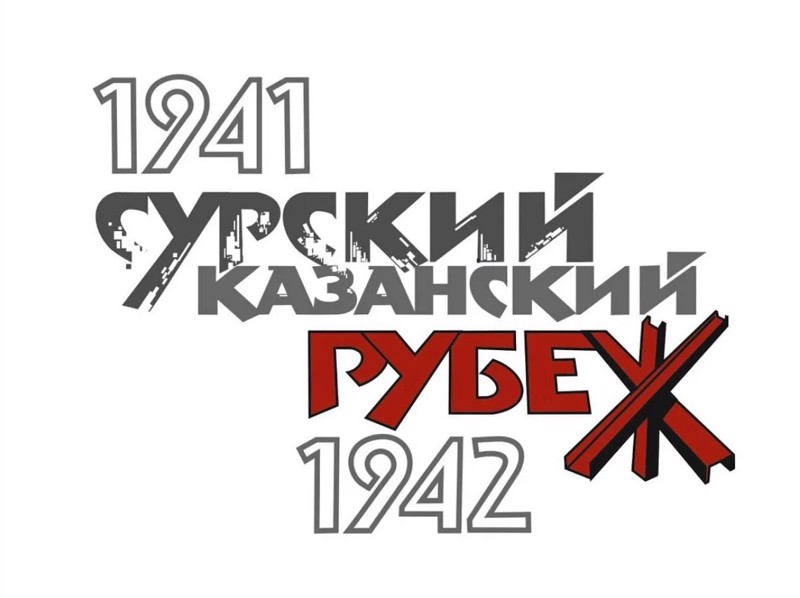 1941
СУРСКИЙ
КАЗАНСКИЙ
РУБЕЖ
1942